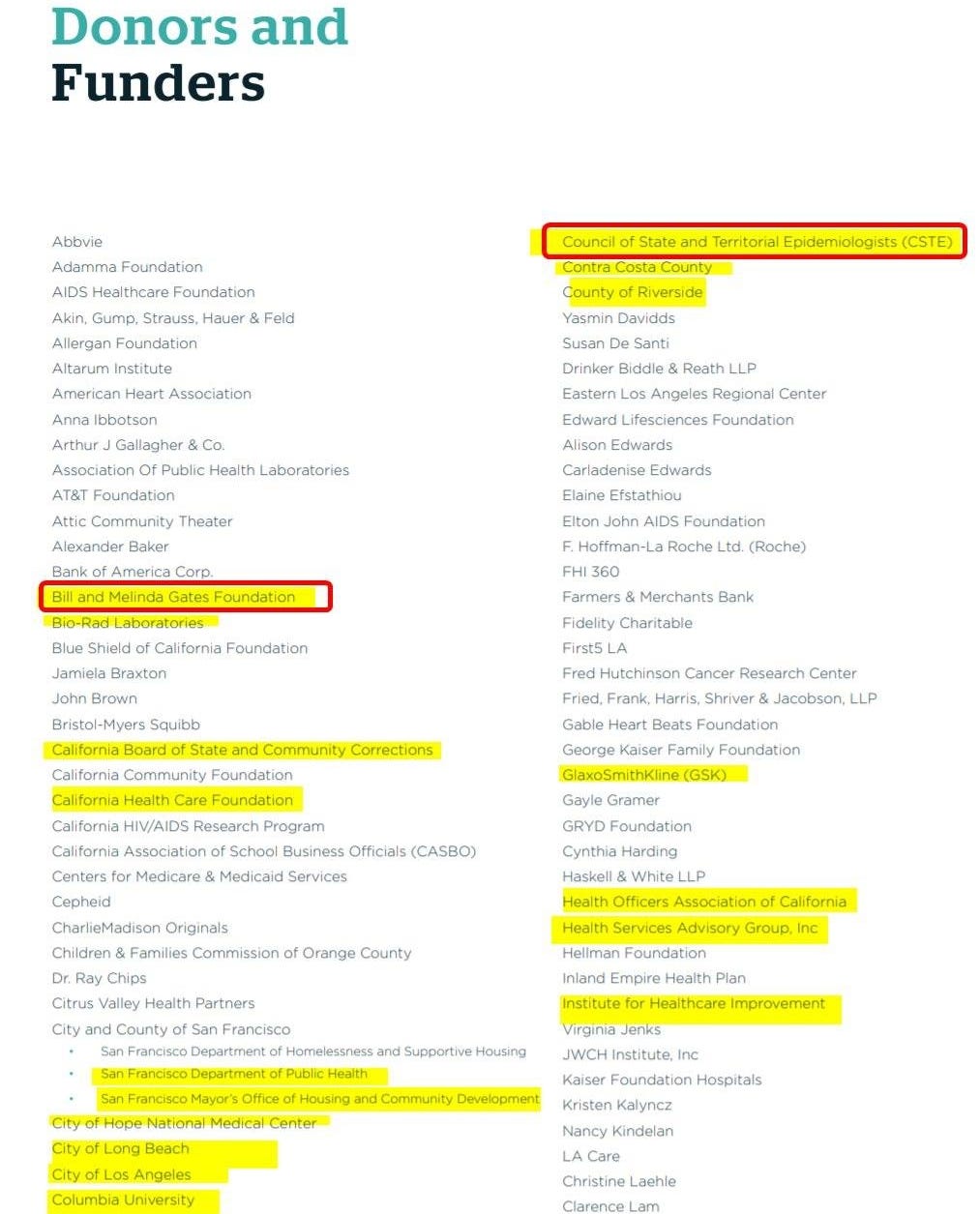 Donors and Funders

Abbvie
Adamma Foundation
AIDS Healthcare Foundation
Akin, Gump, Strauss, Hauer & Feld
Allergan Foundation
Altarum Institute
American Heart Association
Anna Ibbotson
Arthur J Gallagher & Co.
Association Of Public Health Laboratories
AT&T Foundation
Attic Community Theater
Alexander Baker
Bank of America Corp.
Bill and Melinda Gates Foundation
Bio-Rad Laboratories
Blue Shield of California Foundation
Jamiela Braxton
John Brown
Bristol-Myers Squibb
California Board of State and Community Corrections
California Community Foundation
California Health Care Foundation
California HIV/AIDS Research Program
California Association of School Business Officials (CASBO)
Centers for Medicare & Medicaid Services
Cepheid
CharlieMadison Originals
Children & Families Commission of Orange County
Dr. Ray Chips
Citrus Valley Health Partners
City and County of San Francisco
• San Francisco Department of Homelessness and Supportive Housing
• San Francisco Department of Public Health
• San Francisco Mayor's Office of Housing and Community Development
City of Hope National Medical Center
City of Long Beach
City of Los Angeles
Columbia University

Council of State and Territorial Epidemiologists (CSTE)
Contra Costa County
County of Riverside
Yasmin Davidds
Susan De Santi
Drinker Biddle & Reath LLP
Eastern Los Angeles Regional Center
Edward Lifesciences Foundation
Alison Edwards
Carladenise Edwards
Elaine Efstathiou
Elton John AIDS Foundation
F. Hoffman-La Roche Ltd. (Roche)
FHI 360
Farmers & Merchants Bank
Fidelity Charitable
First5 LA
Fred Hutchinson Cancer Research Center
Fried, Frank, Harris, Shriver & Jacobson, LLP
Gable Heart Beats Foundation
George Kaiser Family Foundation
GlaxoSmithKline (GSK)
Gayle Gramer
GRYD Foundation
Cynthia Harding
Haskell & White LLP
Health Officers Association of California
Health Services Advisory Group, Inc
Hellman Foundation
Inland Empire Health Plan
Institute for Healthcare Improvement
Virginia Jenks
JWCH Institute, Inc
Kaiser Foundation Hospitals
Kristen Kalyncz
Nancy Kindelan
LA Care
Christine Laehle
Clarence Lam